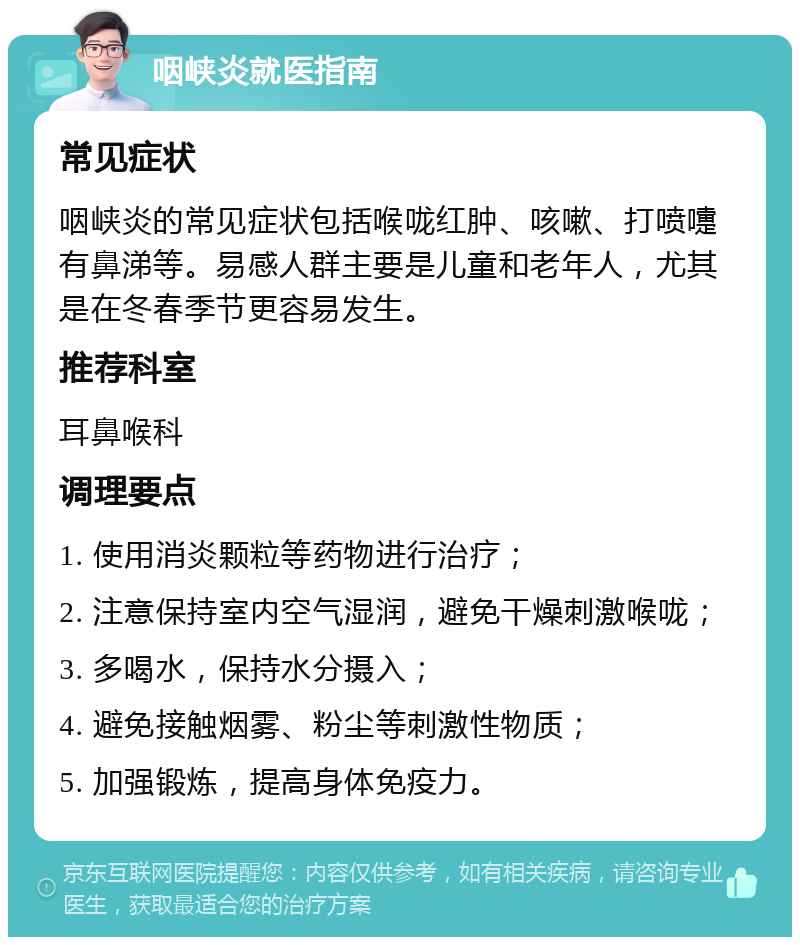 咽峡炎就医指南

常见症状

咽峡炎的常见症状包括喉咙红肿、咳嗽、打喷嚏有鼻涕等。易感人群主要是儿童和老年人，尤其是在冬春季节更容易发生。

推荐科室

耳鼻喉科

调理要点

1. 使用消炎颗粒等药物进行治疗；

2. 注意保持室内空气湿润，避免干燥刺激喉咙；

3. 多喝水，保持水分摄入；

4. 避免接触烟雾、粉尘等刺激性物质；

5. 加强锻炼，提高身体免疫力。

京东互联网医院提醒您：内容仅供参考，如有相关疾病，请咨询专业医生，获取最适合您的治疗方案